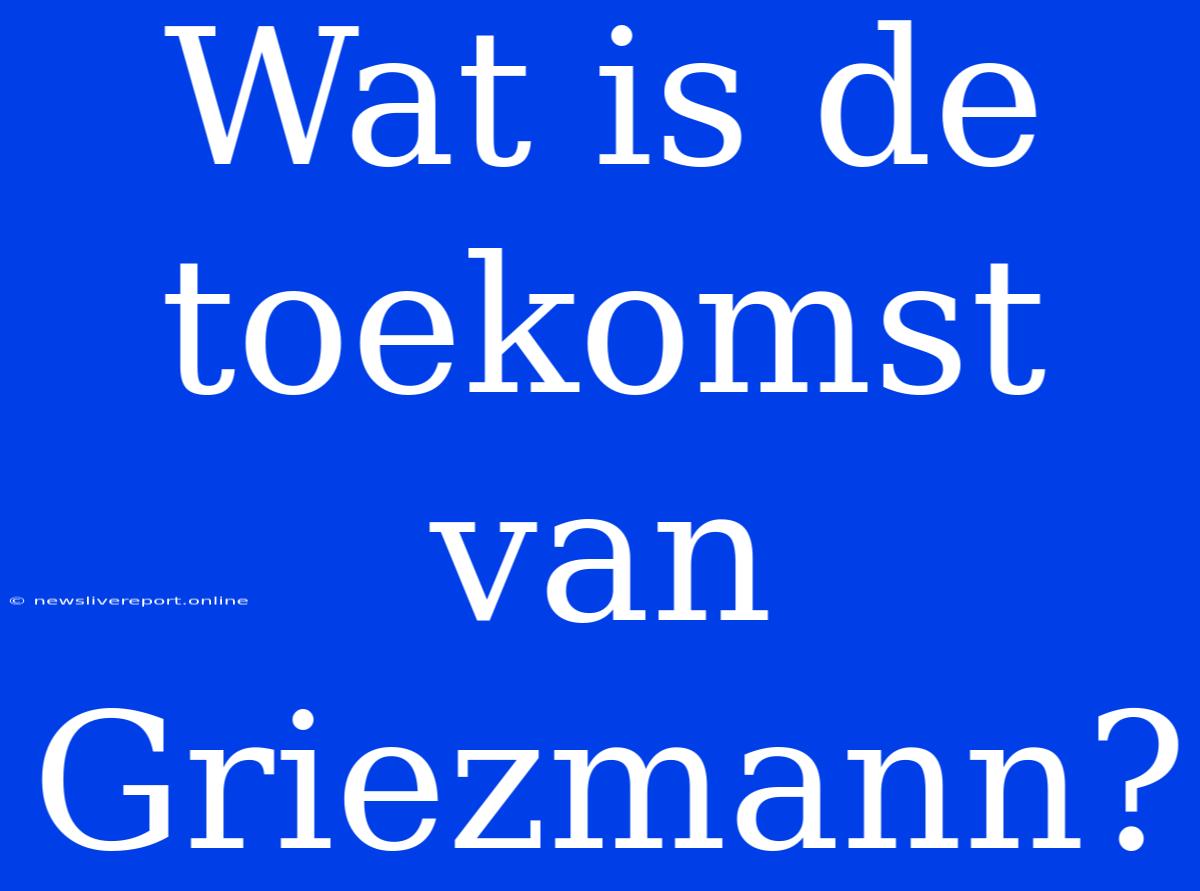 Wat is de toekomst van Griezmann?

© newslivereport.online